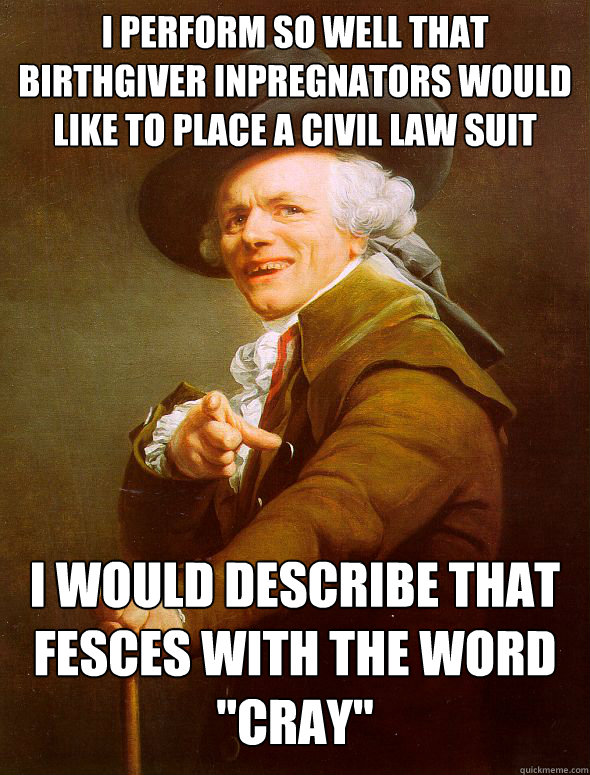 I PERFORM SO WELL THAT BIRTHGIVER INPREGNATORS WOULD LIKE TO PLACE A CIVIL LAW SUIT

I WOULD DESCRIBE THAT FESCES WITH THE WORD "CRAY"

quickmeme.com